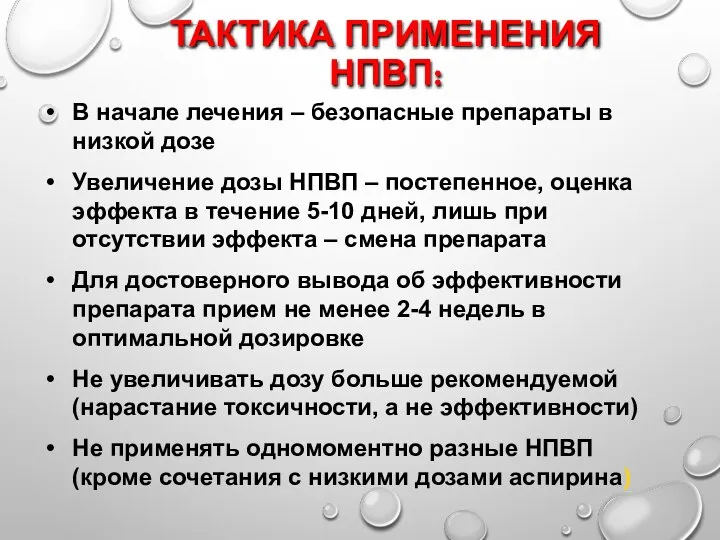 ТАКТИКА ПРИМЕНЕНИЯ НПВП:

• В начале лечения – безопасные препараты в низкой дозе

• Увеличение дозы НПВП – постепенное, оценка эффекта в течение 5-10 дней, лишь при отсутствии эффекта – смена препарата

• Для достоверного вывода об эффективности препарата прием не менее 2-4 недель в оптимальной дозировке

• Не увеличивать дозу больше рекомендуемой (нарастание токсичности, а не эффективности)

• Не применять одномоментно разные НПВП (кроме сочетания с низкими дозами аспирина)